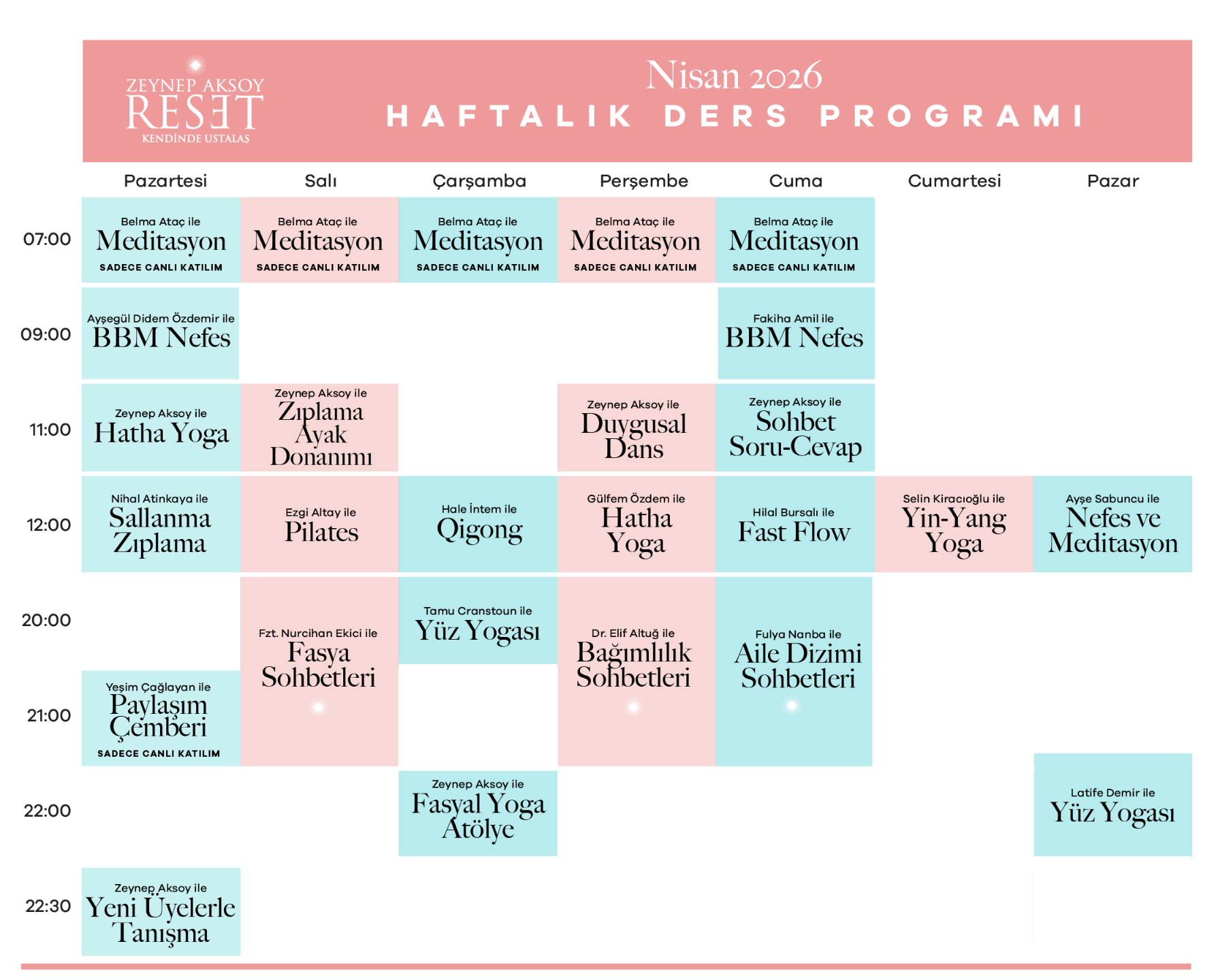 ZEYNEP AKSOY
RESET
KENDİNDE USTALAŞ

Nisan 2026
HAFTALIK DERS PROGRAMI

| | Pazartesi | Salı | Çarşamba | Perşembe | Cuma | Cumartesi | Pazar |
|---|---|---|---|---|---|---|---|
| 07:00 | Belma Ataç ile Meditasyon SADECE CANLI KATILIM | Belma Ataç ile Meditasyon SADECE CANLI KATILIM | Belma Ataç ile Meditasyon SADECE CANLI KATILIM | Belma Ataç ile Meditasyon SADECE CANLI KATILIM | Belma Ataç ile Meditasyon SADECE CANLI KATILIM | | |
| 09:00 | Ayşegül Didem Özdemir ile BBM Nefes | | | | Fakiha Amil ile BBM Nefes | | |
| 11:00 | Zeynep Aksoy ile Hatha Yoga | Zeynep Aksoy ile Zıplama Ayak Donanımı | | Zeynep Aksoy ile Duygusal Dans | Zeynep Aksoy ile Sohbet Soru-Cevap | | |
| 12:00 | Nihal Atinkaya ile Sallanma Zıplama | Ezgi Altay ile Pilates | Hale İntem ile Qigong | Gülfem Özdem ile Hatha Yoga | Hilal Bursalı ile Fast Flow | Selin Kiracıoğlu ile Yin-Yang Yoga | Ayşe Sabuncu ile Nefes ve Meditasyon |
| 20:00 | | Fzt. Nurcihan Ekici ile Fasya Sohbetleri | Tamu Cranstoun ile Yüz Yogası | Dr. Elif Altuğ ile Bağımlılık Sohbetleri | Fulya Nanba ile Aile Dizimi Sohbetleri | | |
| 21:00 | Yeşim Çağlayan ile Paylaşım Çemberi SADECE CANLI KATILIM | | | | | | |
| 22:00 | | | Zeynep Aksoy ile Fasyal Yoga Atölye | | | | Latife Demir ile Yüz Yogası |
| 22:30 | Zeynep Aksoy ile Yeni Üyelerle Tanışma | | | | | | |